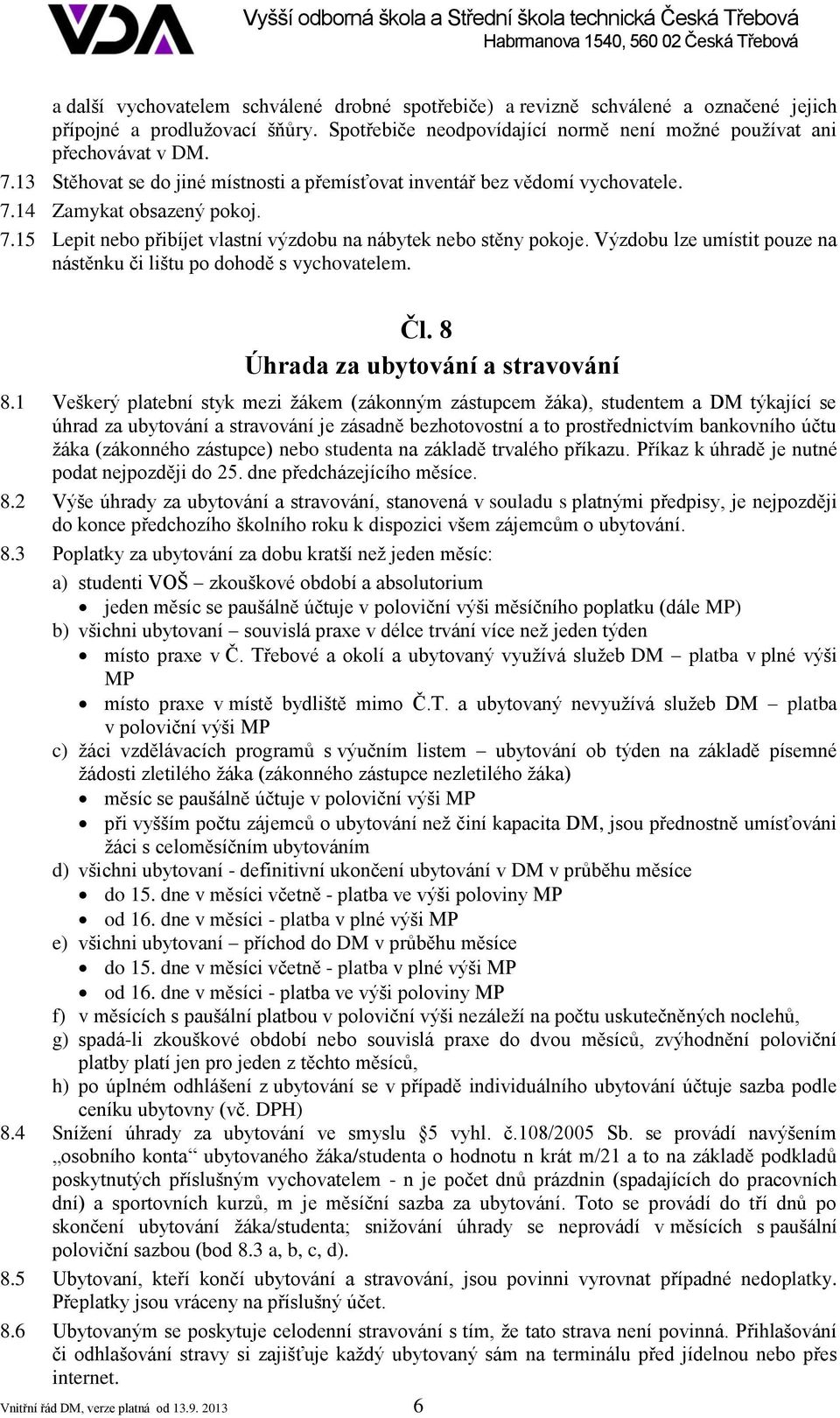 VDA

Vyšší odborná škola a Střední škola technická Česká Třebová
Habrmanova 1540, 560 02 Česká Třebová

a další vychovatelem schválené drobné spotřebiče) a revizně schválené a označené jejich přípojné a prodlužovací šňůry. Spotřebiče neodpovídající normě není možné používat ani přechovávat v DM.

7.13 Stěhovat se do jiné místnosti a přemísťovat inventář bez vědomí vychovatele.

7.14 Zamykat obsazený pokoj.

7.15 Lepit nebo přibíjet vlastní výzdobu na nábytek nebo stěny pokoje. Výzdobu lze umístit pouze na nástěnku či lištu po dohodě s vychovatelem.

Čl. 8
Úhrada za ubytování a stravování

8.1 Veškerý platební styk mezi žákem (zákonným zástupcem žáka), studentem a DM týkající se úhrad za ubytování a stravování je zásadně bezhotovostní a to prostřednictvím bankovního účtu žáka (zákonného zástupce) nebo studenta na základě trvalého příkazu. Příkaz k úhradě je nutné podat nejpozději do 25. dne předcházejícího měsíce.

8.2 Výše úhrady za ubytování a stravování, stanovená v souladu s platnými předpisy, je nejpozději do konce předchozího školního roku k dispozici všem zájemcům o ubytování.

8.3 Poplatky za ubytování za dobu kratší než jeden měsíc:
a) studenti VOŠ – zkouškové období a absolutorium
• jeden měsíc se paušálně účtuje v poloviční výši měsíčního poplatku (dále MP)
b) všichni ubytovaní – souvislá praxe v délce trvání více než jeden týden
• místo praxe v Č. Třebové a okolí a ubytovaný využívá služeb DM – platba v plné výši MP
• místo praxe v místě bydliště mimo Č.T. a ubytovaný nevyužívá služeb DM – platba v poloviční výši MP
c) žáci vzdělávacích programů s výučním listem – ubytování ob týden na základě písemné žádosti zletilého žáka (zákonného zástupce nezletilého žáka)
• měsíc se paušálně účtuje v poloviční výši MP
• při vyšším počtu zájemců o ubytování než činí kapacita DM, jsou přednostně umísťováni žáci s celoměsíčním ubytováním
d) všichni ubytovaní - definitivní ukončení ubytování v DM v průběhu měsíce
• do 15. dne v měsíci včetně - platba ve výši poloviny MP
• od 16. dne v měsíci - platba v plné výši MP
e) všichni ubytovaní – příchod do DM v průběhu měsíce
• do 15. dne v měsíci včetně - platba v plné výši MP
• od 16. dne v měsíci - platba ve výši poloviny MP
f) v měsících s paušální platbou v poloviční výši nezáleží na počtu uskutečněných noclehů,
g) spadá-li zkouškové období nebo souvislá praxe do dvou měsíců, zvýhodnění poloviční platby platí jen pro jeden z těchto měsíců,
h) po úplném odhlášení z ubytování se v případě individuálního ubytování účtuje sazba podle ceníku ubytovny (vč. DPH)

8.4 Snížení úhrady za ubytování ve smyslu §5 vyhl. č.108/2005 Sb. se provádí navýšením „osobního konta“ ubytovaného žáka/studenta o hodnotu n krát m/21 a to na základě podkladů poskytnutých příslušným vychovatelem - n je počet dnů prázdnin (spadajících do pracovních dní) a sportovních kurzů, m je měsíční sazba za ubytování. Toto se provádí do tří dnů po skončení ubytování žáka/studenta; snižování úhrady se neprovádí v měsících s paušální poloviční sazbou (bod 8.3 a, b, c, d).

8.5 Ubytovaní, kteří končí ubytování a stravování, jsou povinni vyrovnat případné nedoplatky. Přeplatky jsou vráceny na příslušný účet.

8.6 Ubytovaným se poskytuje celodenní stravování s tím, že tato strava není povinná. Přihlašování či odhlašování stravy si zajišťuje každý ubytovaný sám na terminálu před jídelnou nebo přes internet.

Vnitřní řád DM, verze platná od 13.9. 2013 6